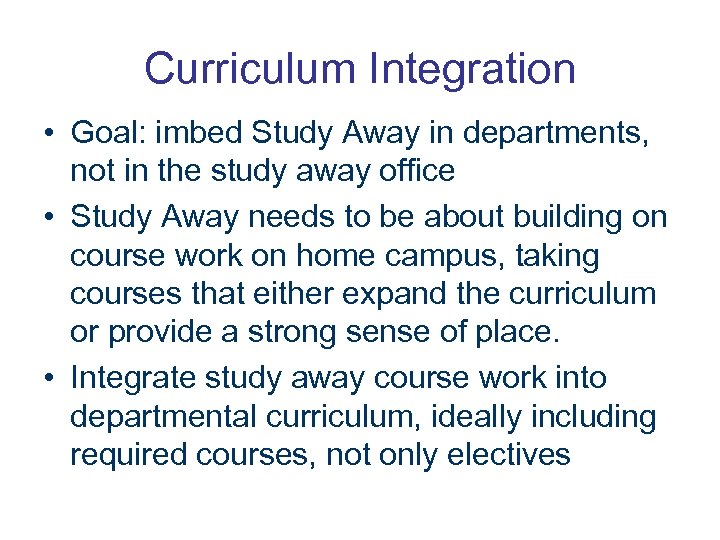 Curriculum Integration

• Goal: imbed Study Away in departments, not in the study away office

• Study Away needs to be about building on course work on home campus, taking courses that either expand the curriculum or provide a strong sense of place.

• Integrate study away course work into departmental curriculum, ideally including required courses, not only electives